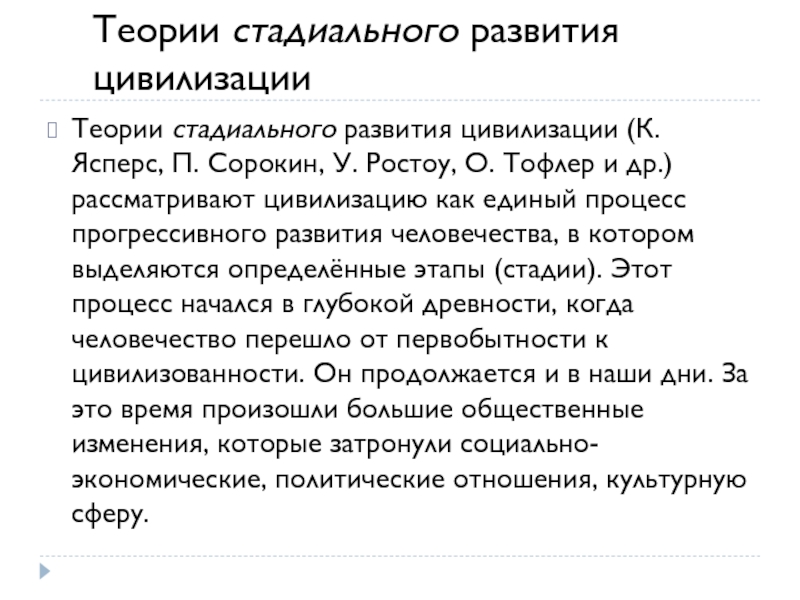 Теории стадиального развития цивилизации

Теории стадиального развития цивилизации (К. Ясперс, П. Сорокин, У. Ростоу, О. Тофлер и др.) рассматривают цивилизацию как единый процесс прогрессивного развития человечества, в котором выделяются определённые этапы (стадии). Этот процесс начался в глубокой древности, когда человечество перешло от первобытности к цивилизованности. Он продолжается и в наши дни. За это время произошли большие общественные изменения, которые затронули социально-экономические, политические отношения, культурную сферу.